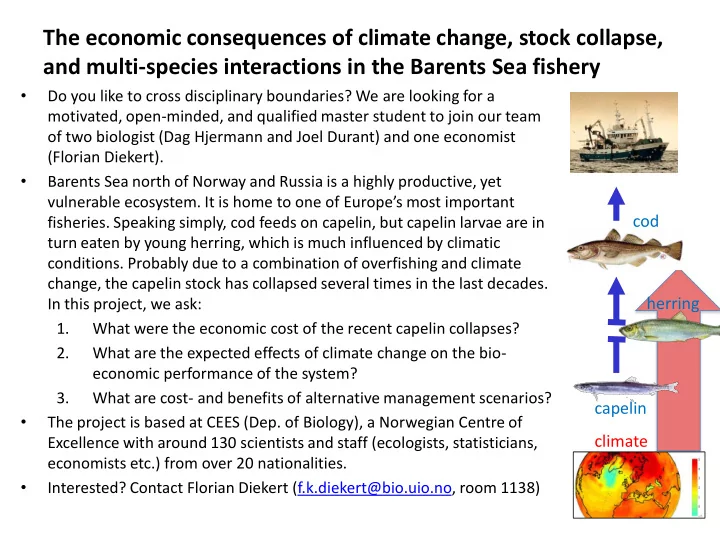 The economic consequences of climate change, stock collapse, and multi-species interactions in the Barents Sea fishery

• Do you like to cross disciplinary boundaries? We are looking for a motivated, open-minded, and qualified master student to join our team of two biologist (Dag Hjermann and Joel Durant) and one economist (Florian Diekert).

• Barents Sea north of Norway and Russia is a highly productive, yet vulnerable ecosystem. It is home to one of Europe's most important fisheries. Speaking simply, cod feeds on capelin, but capelin larvae are in turn eaten by young herring, which is much influenced by climatic conditions. Probably due to a combination of overfishing and climate change, the capelin stock has collapsed several times in the last decades. In this project, we ask:

1. What were the economic cost of the recent capelin collapses?
2. What are the expected effects of climate change on the bio-economic performance of the system?
3. What are cost- and benefits of alternative management scenarios?

• The project is based at CEES (Dep. of Biology), a Norwegian Centre of Excellence with around 130 scientists and staff (ecologists, statisticians, economists etc.) from over 20 nationalities.

• Interested? Contact Florian Diekert (f.k.diekert@bio.uio.no, room 1138)

cod
herring
capelin
climate